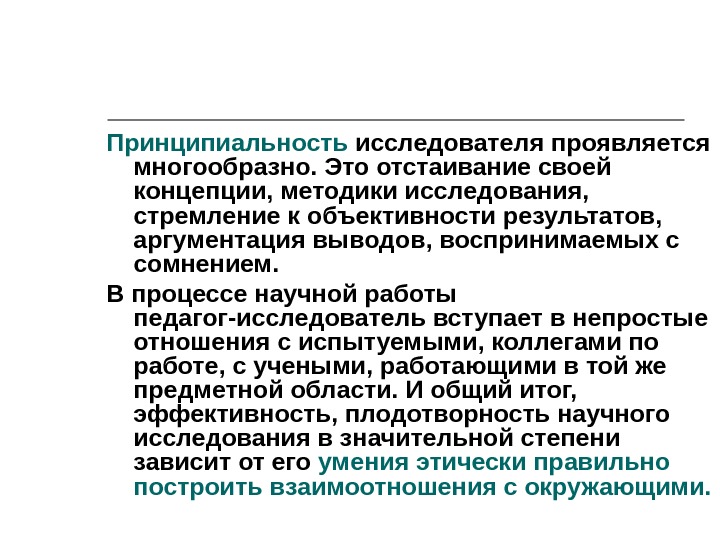 Принципиальность исследователя проявляется многообразно. Это отстаивание своей концепции, методики исследования, стремление к объективности результатов, аргументация выводов, воспринимаемых с сомнением.

В процессе научной работы педагог-исследователь вступает в непростые отношения с испытуемыми, коллегами по работе, с учеными, работающими в той же предметной области. И общий итог, эффективность, плодотворность научного исследования в значительной степени зависит от его умения этически правильно построить взаимоотношения с окружающими.